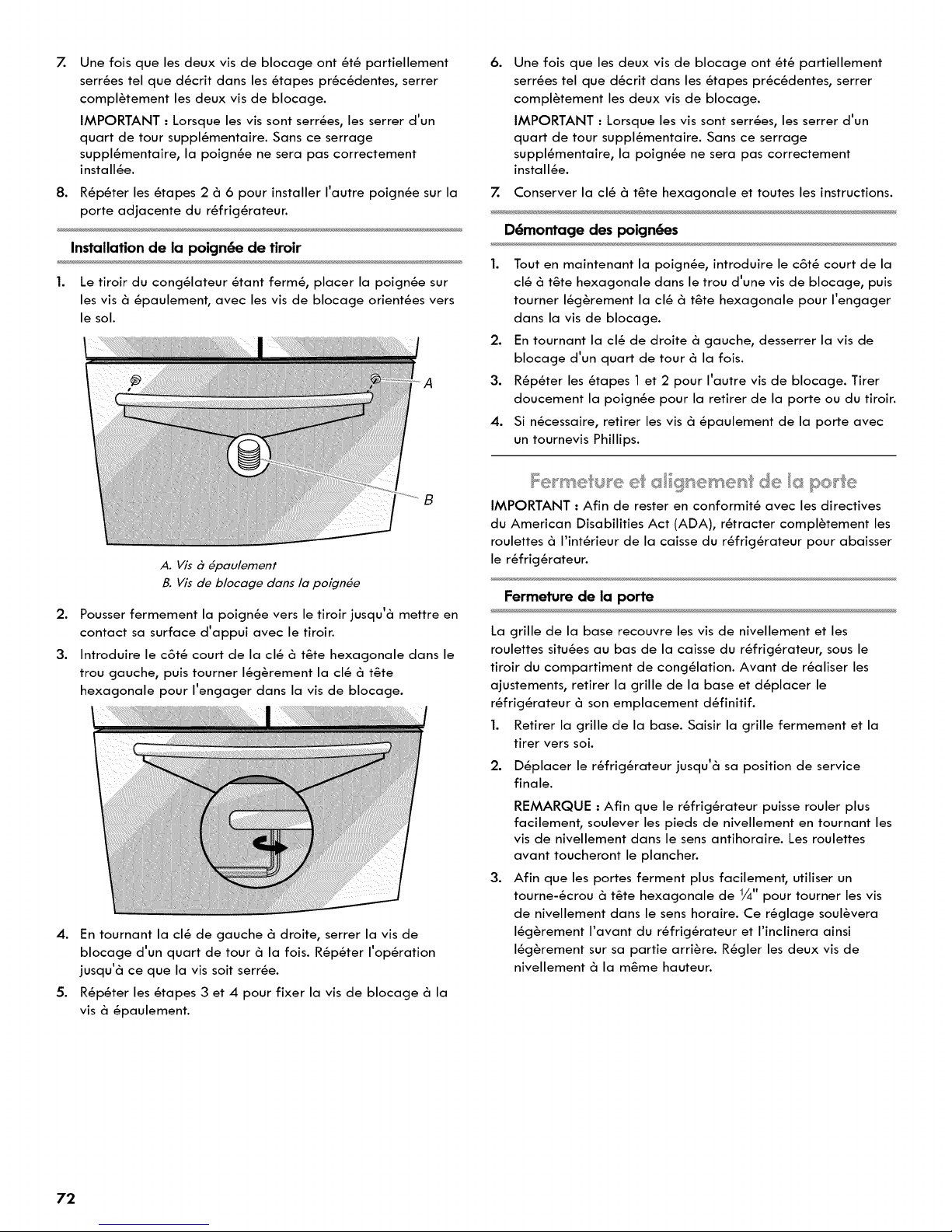 7. Une fois que les deux vis de blocage ont été partiellement serrées tel que décrit dans les étapes précédentes, serrer complètement les deux vis de blocage.

IMPORTANT : Lorsque les vis sont serrées, les serrer d'un quart de tour supplémentaire. Sans ce serrage supplémentaire, la poignée ne sera pas correctement installée.

8. Répéter les étapes 2 à 6 pour installer l'autre poignée sur la porte adjacente du réfrigérateur.

Installation de la poignée de tiroir

1. Le tiroir du congélateur étant fermé, placer la poignée sur les vis à épaulement, avec les vis de blocage orientées vers le sol.

A

B

A. Vis à épaulement
B. Vis de blocage dans la poignée

2. Pousser fermement la poignée vers le tiroir jusqu'à mettre en contact sa surface d'appui avec le tiroir.

3. Introduire le côté court de la clé à tête hexagonale dans le trou gauche, puis tourner légèrement la clé à tête hexagonale pour l'engager dans la vis de blocage.

4. En tournant la clé de gauche à droite, serrer la vis de blocage d'un quart de tour à la fois. Répéter l'opération jusqu'à ce que la vis soit serrée.

5. Répéter les étapes 3 et 4 pour fixer la vis de blocage à la vis à épaulement.

6. Une fois que les deux vis de blocage ont été partiellement serrées tel que décrit dans les étapes précédentes, serrer complètement les deux vis de blocage.

IMPORTANT : Lorsque les vis sont serrées, les serrer d'un quart de tour supplémentaire. Sans ce serrage supplémentaire, la poignée ne sera pas correctement installée.

7. Conserver la clé à tête hexagonale et toutes les instructions.

Démontage des poignées

1. Tout en maintenant la poignée, introduire le côté court de la clé à tête hexagonale dans le trou d'une vis de blocage, puis tourner légèrement la clé à tête hexagonale pour l'engager dans la vis de blocage.

2. En tournant la clé de droite à gauche, desserrer la vis de blocage d'un quart de tour à la fois.

3. Répéter les étapes 1 et 2 pour l'autre vis de blocage. Tirer doucement la poignée pour la retirer de la porte ou du tiroir.

4. Si nécessaire, retirer les vis à épaulement de la porte avec un tournevis Phillips.

Fermeture et alignement de la porte

IMPORTANT : Afin de rester en conformité avec les directives du American Disabilities Act (ADA), rétracter complètement les roulettes à l'intérieur de la caisse du réfrigérateur pour abaisser le réfrigérateur.

Fermeture de la porte

La grille de la base recouvre les vis de nivellement et les roulettes situées au bas de la caisse du réfrigérateur, sous le tiroir du compartiment de congélation. Avant de réaliser les ajustements, retirer la grille de la base et déplacer le réfrigérateur à son emplacement définitif.

1. Retirer la grille de la base. Saisir la grille fermement et la tirer vers soi.

2. Déplacer le réfrigérateur jusqu'à sa position de service finale.

REMARQUE : Afin que le réfrigérateur puisse rouler plus facilement, soulever les pieds de nivellement en tournant les vis de nivellement dans le sens antihoraire. Les roulettes avant toucheront le plancher.

3. Afin que les portes ferment plus facilement, utiliser un tourne-écrou à tête hexagonale de $\frac{1}{4}$" pour tourner les vis de nivellement dans le sens horaire. Ce réglage soulèvera légèrement l'avant du réfrigérateur et l'inclinera ainsi légèrement sur sa partie arrière. Régler les deux vis de nivellement à la même hauteur.

72